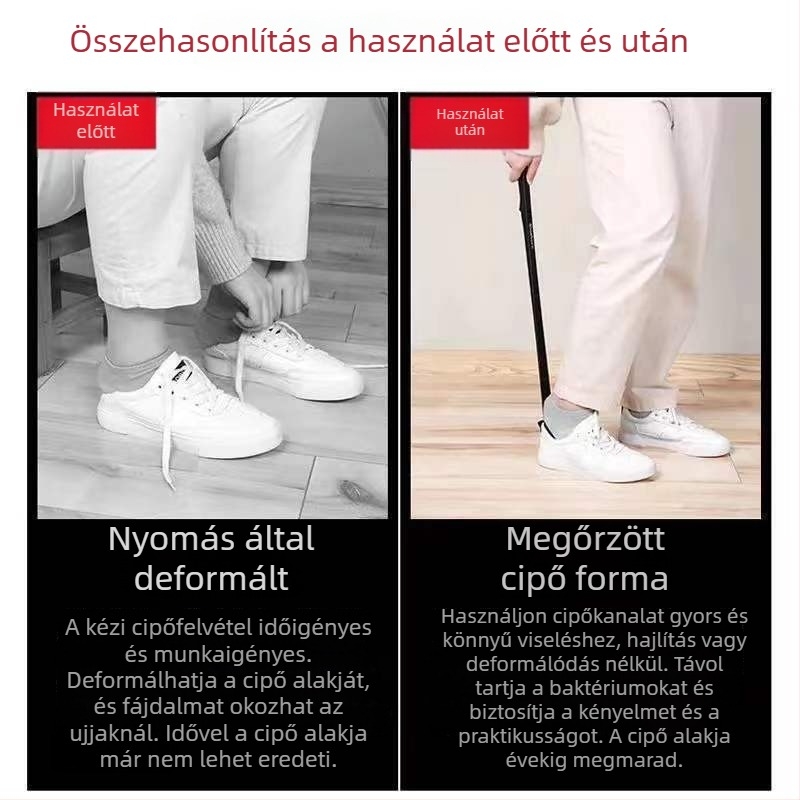 Összehasonlítás a használat előtt és után

Használat előtt

Nyomás által deformált

A kézi cipőfelvétel időigényes és munkaigényes. Deformálhatja a cipő alakját, és fájdalmat okozhat az ujjaknál. Idővel a cipő alakja már nem lehet eredeti.

Használat után

Megőrzött cipő forma

Használjon cipőkanalat gyors és könnyű viseléshez, hajlítás vagy deformálódás nélkül. Távol tartja a baktériumokat és biztosítja a kényelmet és a praktikusságot. A cipő alakja évekig megmarad.